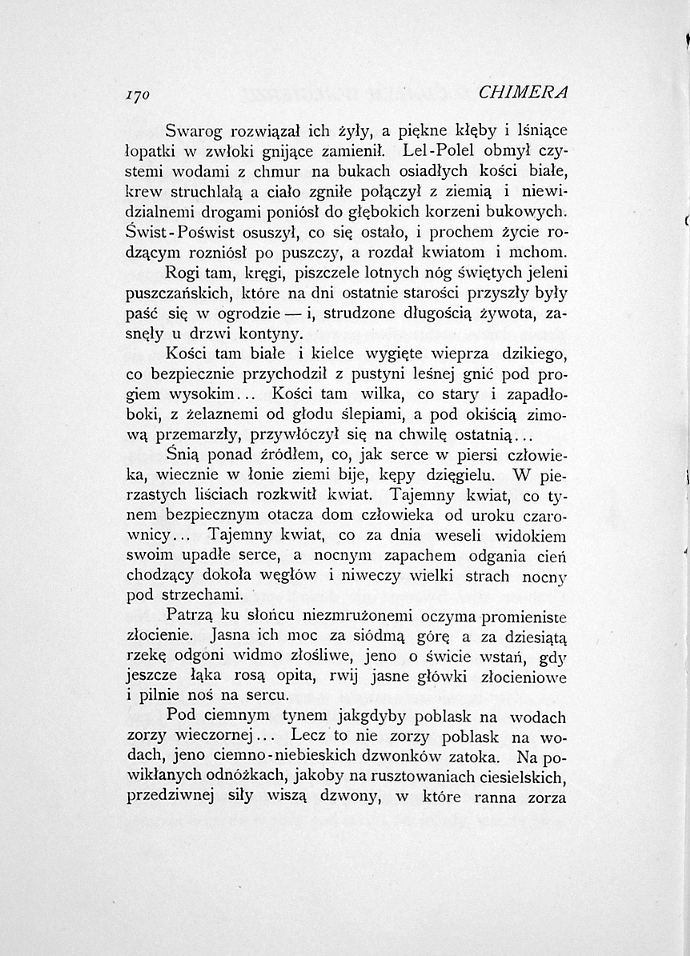 170 CHIMERA

Swarog rozwiązał ich żyły, a piękne kłęby i lśniące łopatki w zwłoki gnijące zamienił. Lel-Polel obmył czystemi wodami z chmur na bukach osiadłych kości białe, krew struchlałą a ciało zgniłe połączył z ziemią i niewidzialnemi drogami poniósł do głębokich korzeni bukowych. Świst-Poświst osuszył, co się ostało, i prochem życie rodzącym rozniósł po puszczy, a rozdał kwiatom i mchom.

Rogi tam, kręgi, piszczele lotnych nóg świętych jeleni puszczańskich, które na dni ostatnie starości przyszły były paść się w ogrodzie — i, strudzone długością żywota, zasnęły u drzwi kontyny.

Kości tam białe i kielce wygięte wieprza dzikiego, co bezpiecznie przychodził z pustyni leśnej gnić pod progiem wysokim... Kości tam wilka, co stary i zapadłoboki, z żelaznemi od głodu ślepiami, a pod okiścią zimową przemarzły, przywłóczył się na chwilę ostatnią...

Śnią ponad źródłem, co, jak serce w piersi człowieka, wiecznie w łonie ziemi bije, kępy dzięgielu. W pierzastych liściach rozkwitł kwiat. Tajemny kwiat, co tynem bezpiecznym otacza dom człowieka od uroku czarownicy... Tajemny kwiat, co za dnia weseli widokiem swoim upadłe serce, a nocnym zapachem odgania cień chodzący dokoła węgłów i niweczy wielki strach nocny pod strzechami.

Patrzą ku słońcu niezmrużonemi oczyma promieniste złocienie. Jasna ich moc za siódmą górę a za dziesiątą rzekę odgoni widmo złośliwe, jeno o świcie wstań, gdy jeszcze łąka rosą opita, rwij jasne główki złocieniowe i pilnie noś na sercu.

Pod ciemnym tynem jakgdyby poblask na wodach zorzy wieczornej... Lecz to nie zorzy poblask na wodach, jeno ciemno-niebieskich dzwonków zatoka. Na powikłanych odnóżkach, jakoby na rusztowaniach ciesielskich, przedziwnej siły wiszą dzwony, w które ranna zorza